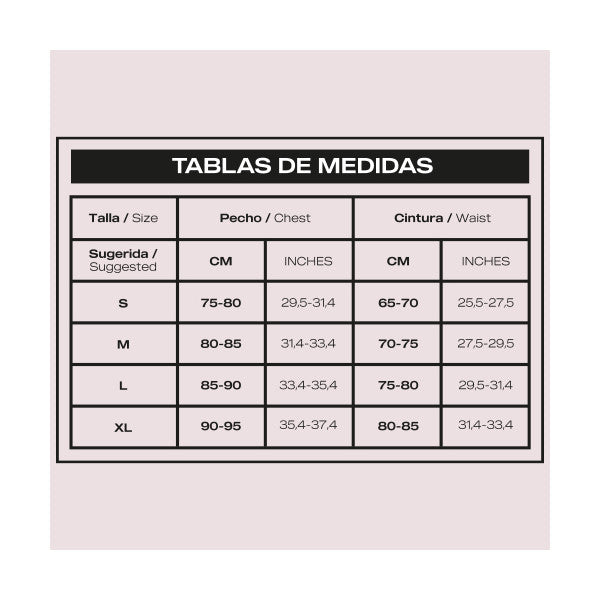 TABLAS DE MEDIDAS

| Talla / Size | Pecho / Chest | | Cintura / Waist | |
|---|---|---|---|---|
| Sugerida / Suggested | CM | INCHES | CM | INCHES |
| S | 75-80 | 29,5-31,4 | 65-70 | 25,5-27,5 |
| M | 80-85 | 31,4-33,4 | 70-75 | 27,5-29,5 |
| L | 85-90 | 33,4-35,4 | 75-80 | 29,5-31,4 |
| XL | 90-95 | 35,4-37,4 | 80-85 | 31,4-33,4 |